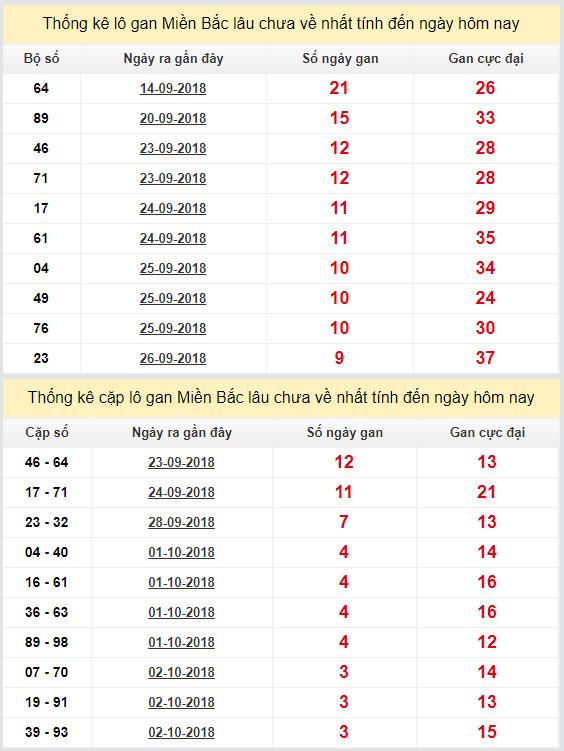 Thống kê lô gan Miền Bắc lâu chưa về nhất tính đến ngày hôm nay

| Bộ số | Ngày ra gần đây | Số ngày gan | Gan cực đại |
|---|---|---|---|
| 64 | 14-09-2018 | 21 | 26 |
| 89 | 20-09-2018 | 15 | 33 |
| 46 | 23-09-2018 | 12 | 28 |
| 71 | 23-09-2018 | 12 | 28 |
| 17 | 24-09-2018 | 11 | 29 |
| 61 | 24-09-2018 | 11 | 35 |
| 04 | 25-09-2018 | 10 | 34 |
| 49 | 25-09-2018 | 10 | 24 |
| 76 | 25-09-2018 | 10 | 30 |
| 23 | 26-09-2018 | 9 | 37 |

Thống kê cặp lô gan Miền Bắc lâu chưa về nhất tính đến ngày hôm nay

| Cặp số | Ngày ra gần đây | Số ngày gan | Gan cực đại |
|---|---|---|---|
| 46 - 64 | 23-09-2018 | 12 | 13 |
| 17 - 71 | 24-09-2018 | 11 | 21 |
| 23 - 32 | 28-09-2018 | 7 | 13 |
| 04 - 40 | 01-10-2018 | 4 | 14 |
| 16 - 61 | 01-10-2018 | 4 | 16 |
| 36 - 63 | 01-10-2018 | 4 | 16 |
| 89 - 98 | 01-10-2018 | 4 | 12 |
| 07 - 70 | 02-10-2018 | 3 | 14 |
| 19 - 91 | 02-10-2018 | 3 | 13 |
| 39 - 93 | 02-10-2018 | 3 | 15 |